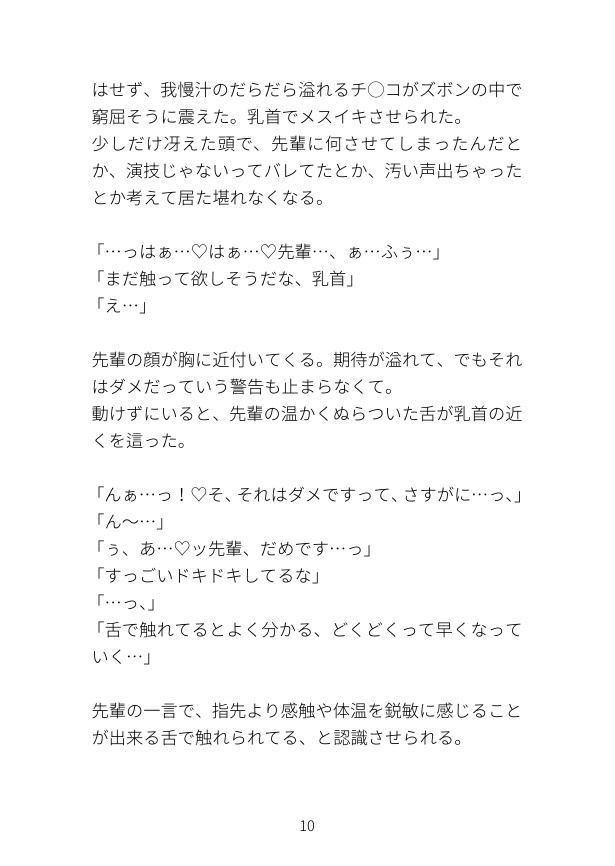 はせず、我慢汁のだらだら溢れるチ○コがズボンの中で窮屈そうに震えた。乳首でメスイキさせられた。
少しだけ冴えた頭で、先輩に何させてしまったんだとか、演技じゃないってバレてたとか、汚い声出ちゃったとか考えて居た堪れなくなる。

「…っはぁ…♡はぁ…♡先輩…、ぁ…ふぅ…」
「まだ触って欲しそうだな、乳首」
「え…」

先輩の顔が胸に近付いてくる。期待が溢れて、でもそれはダメだっていう警告も止まらなくて。
動けずにいると、先輩の温かくぬらついた舌が乳首の近くを這った。

「んぁ…っ！♡そ、それはダメですって、さすがに…っ、」
「ん〜…」
「ぅ、あ…♡ッ先輩、だめです…っ」
「すっごいドキドキしてるな」
「…っ、」
「舌で触れてるとよく分かる、どくどくって早くなっていく…」

先輩の一言で、指先より感触や体温を鋭敏に感じることが出来る舌で触れられてる、と認識させられる。

10